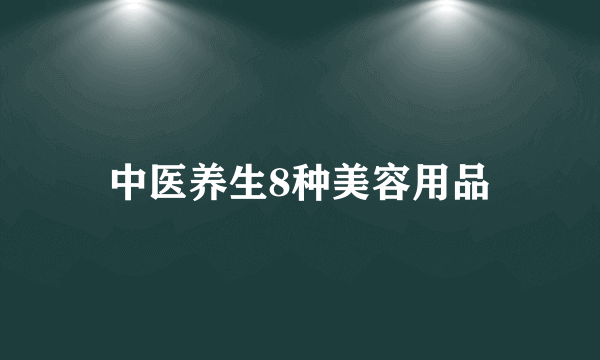 中医养生8种美容用品